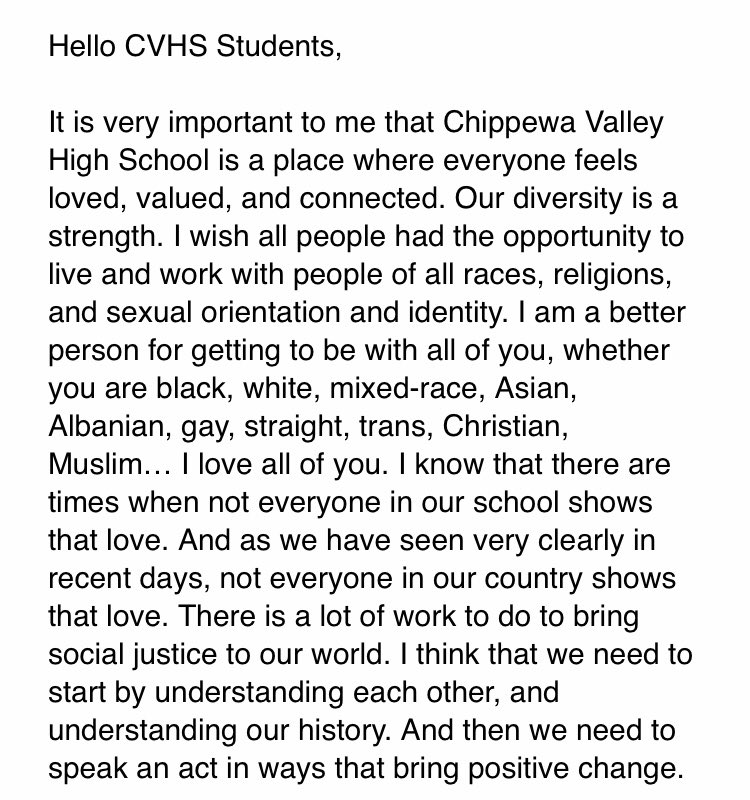 Hello CVHS Students,

It is very important to me that Chippewa Valley High School is a place where everyone feels loved, valued, and connected. Our diversity is a strength. I wish all people had the opportunity to live and work with people of all races, religions, and sexual orientation and identity. I am a better person for getting to be with all of you, whether you are black, white, mixed-race, Asian, Albanian, gay, straight, trans, Christian, Muslim… I love all of you. I know that there are times when not everyone in our school shows that love. And as we have seen very clearly in recent days, not everyone in our country shows that love. There is a lot of work to do to bring social justice to our world. I think that we need to start by understanding each other, and understanding our history. And then we need to speak an act in ways that bring positive change.